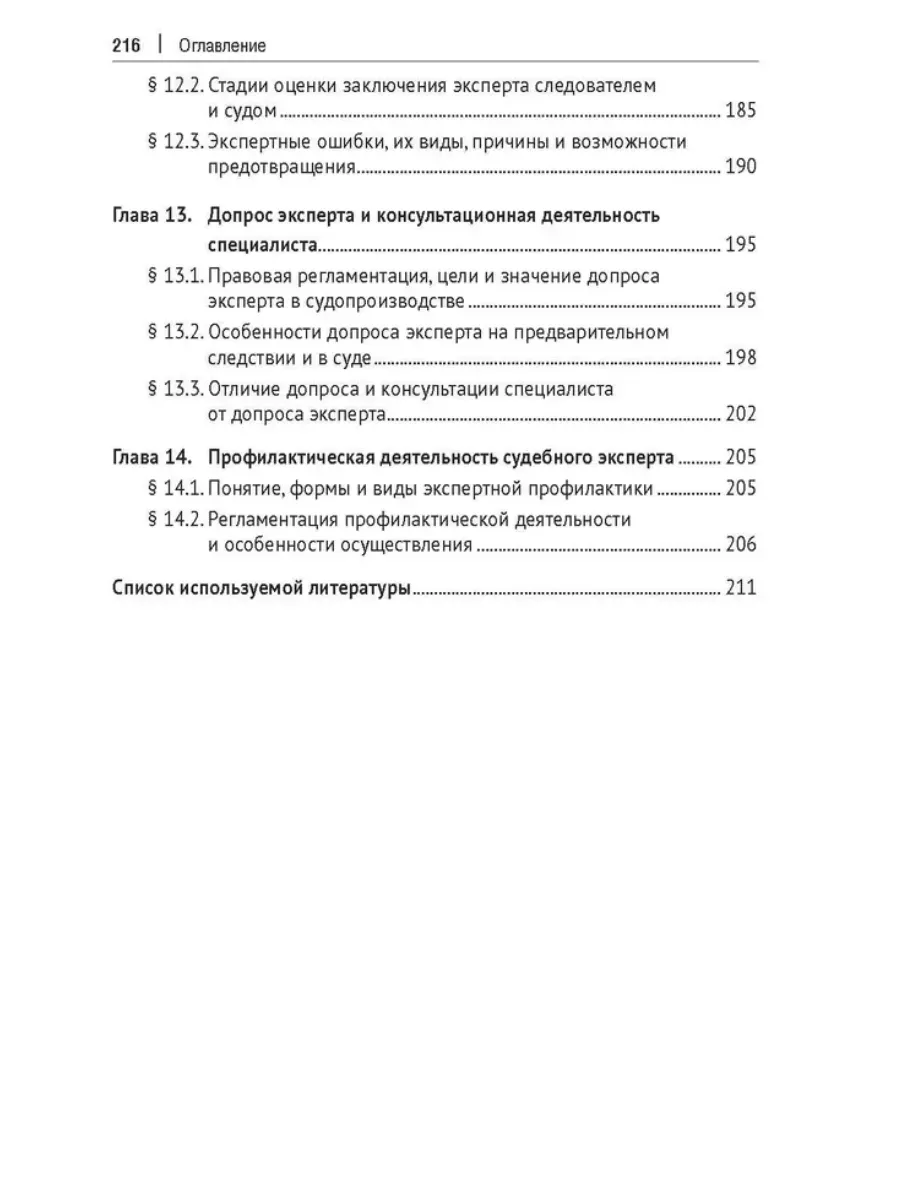 216 | Оглавление

§ 12.2. Стадии оценки заключения эксперта следователем и судом ........ 185

§ 12.3. Экспертные ошибки, их виды, причины и возможности предотвращения ........ 190

Глава 13. Допрос эксперта и консультационная деятельность специалиста ........ 195

§ 13.1. Правовая регламентация, цели и значение допроса эксперта в судопроизводстве ........ 195

§ 13.2. Особенности допроса эксперта на предварительном следствии и в суде ........ 198

§ 13.3. Отличие допроса и консультации специалиста от допроса эксперта ........ 202

Глава 14. Профилактическая деятельность судебного эксперта ........ 205

§ 14.1. Понятие, формы и виды экспертной профилактики ........ 205

§ 14.2. Регламентация профилактической деятельности и особенности осуществления ........ 206

Список используемой литературы ........ 211